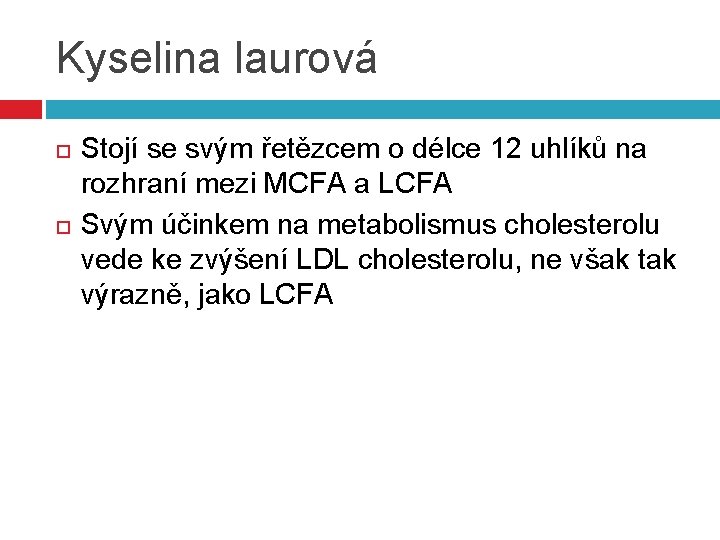 Kyselina laurová

Stojí se svým řetězcem o délce 12 uhlíků na rozhraní mezi MCFA a LCFA

Svým účinkem na metabolismus cholesterolu vede ke zvýšení LDL cholesterolu, ne však tak výrazně, jako LCFA